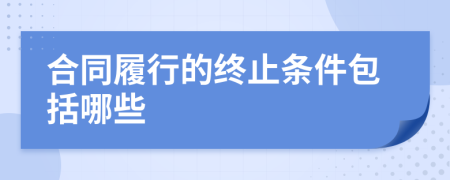 合同履行的终止条件包括哪些